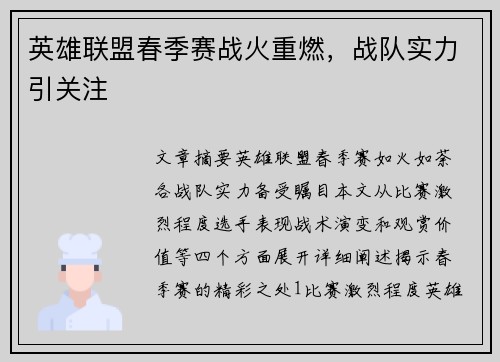 英雄联盟春季赛战火重燃，战队实力引关注

文章摘要英雄联盟春季赛如火如荼各战队实力备受瞩目本文从比赛激烈程度选手表现战术演变和观赏价值等四个方面展开详细阐述揭示春季赛的精彩之处1比赛激烈程度英雄